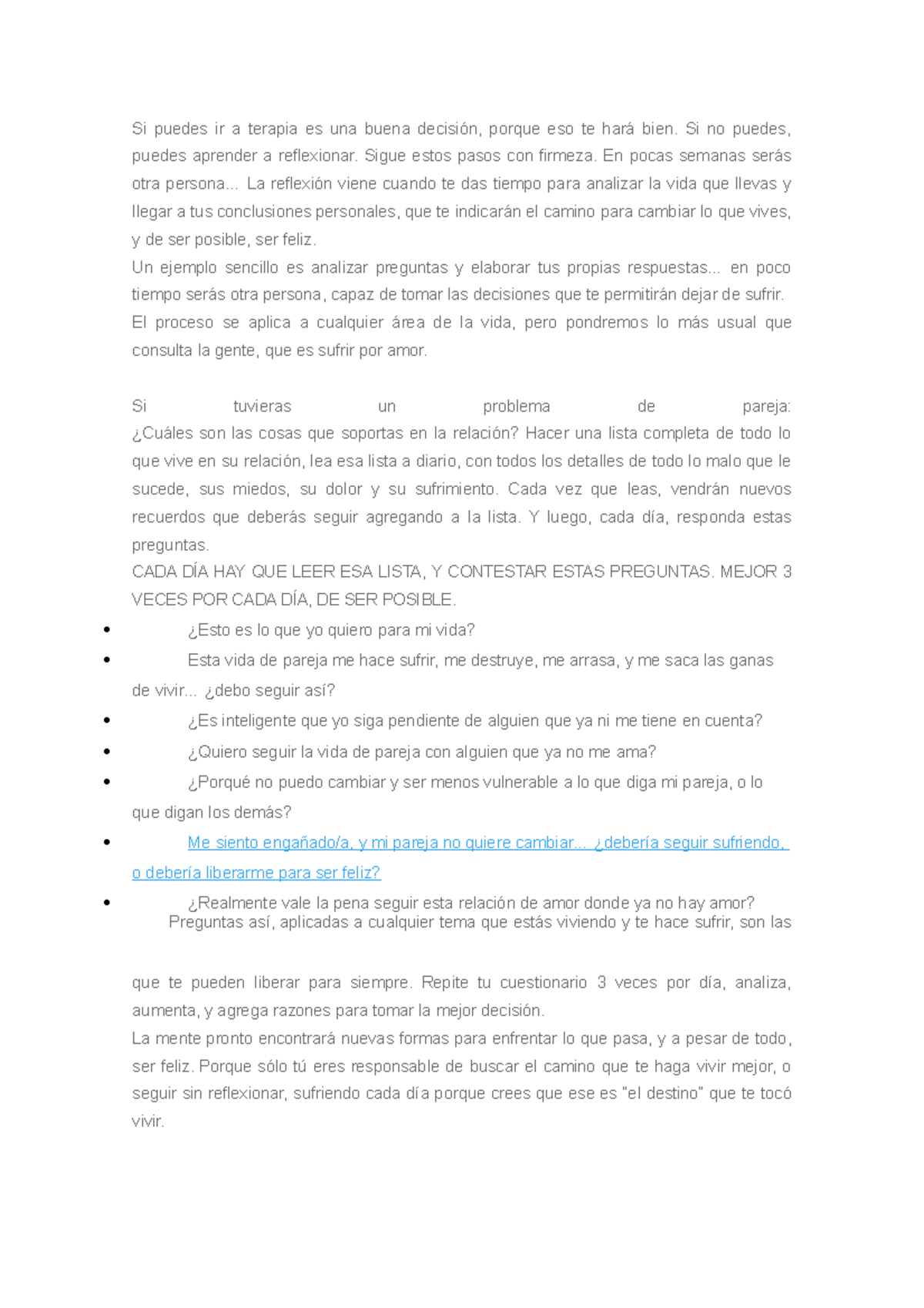 Si puedes ir a terapia es una buena decisión, porque eso te hará bien. Si no puedes, puedes aprender a reflexionar. Sigue estos pasos con firmeza. En pocas semanas serás otra persona... La reflexión viene cuando te das tiempo para analizar la vida que llevas y llegar a tus conclusiones personales, que te indicarán el camino para cambiar lo que vives, y de ser posible, ser feliz.

Un ejemplo sencillo es analizar preguntas y elaborar tus propias respuestas... en poco tiempo serás otra persona, capaz de tomar las decisiones que te permitirán dejar de sufrir.

El proceso se aplica a cualquier área de la vida, pero pondremos lo más usual que consulta la gente, que es sufrir por amor.

Si tuvieras un problema de pareja:

¿Cuáles son las cosas que soportas en la relación? Hacer una lista completa de todo lo que vive en su relación, lea esa lista a diario, con todos los detalles de todo lo malo que le sucede, sus miedos, su dolor y su sufrimiento. Cada vez que leas, vendrán nuevos recuerdos que deberás seguir agregando a la lista. Y luego, cada día, responda estas preguntas.

CADA DÍA HAY QUE LEER ESA LISTA, Y CONTESTAR ESTAS PREGUNTAS. MEJOR 3 VECES POR CADA DÍA, DE SER POSIBLE.

• ¿Esto es lo que yo quiero para mi vida?
• Esta vida de pareja me hace sufrir, me destruye, me arrasa, y me saca las ganas de vivir... ¿debo seguir así?
• ¿Es inteligente que yo siga pendiente de alguien que ya ni me tiene en cuenta?
• ¿Quiero seguir la vida de pareja con alguien que ya no me ama?
• ¿Porqué no puedo cambiar y ser menos vulnerable a lo que diga mi pareja, o lo que digan los demás?
• Me siento engañado/a, y mi pareja no quiere cambiar... ¿debería seguir sufriendo, o debería liberarme para ser feliz?
• ¿Realmente vale la pena seguir esta relación de amor donde ya no hay amor?

Preguntas así, aplicadas a cualquier tema que estás viviendo y te hace sufrir, son las que te pueden liberar para siempre. Repite tu cuestionario 3 veces por día, analiza, aumenta, y agrega razones para tomar la mejor decisión.

La mente pronto encontrará nuevas formas para enfrentar lo que pasa, y a pesar de todo, ser feliz. Porque sólo tú eres responsable de buscar el camino que te haga vivir mejor, o seguir sin reflexionar, sufriendo cada día porque crees que ese es "el destino" que te tocó vivir.